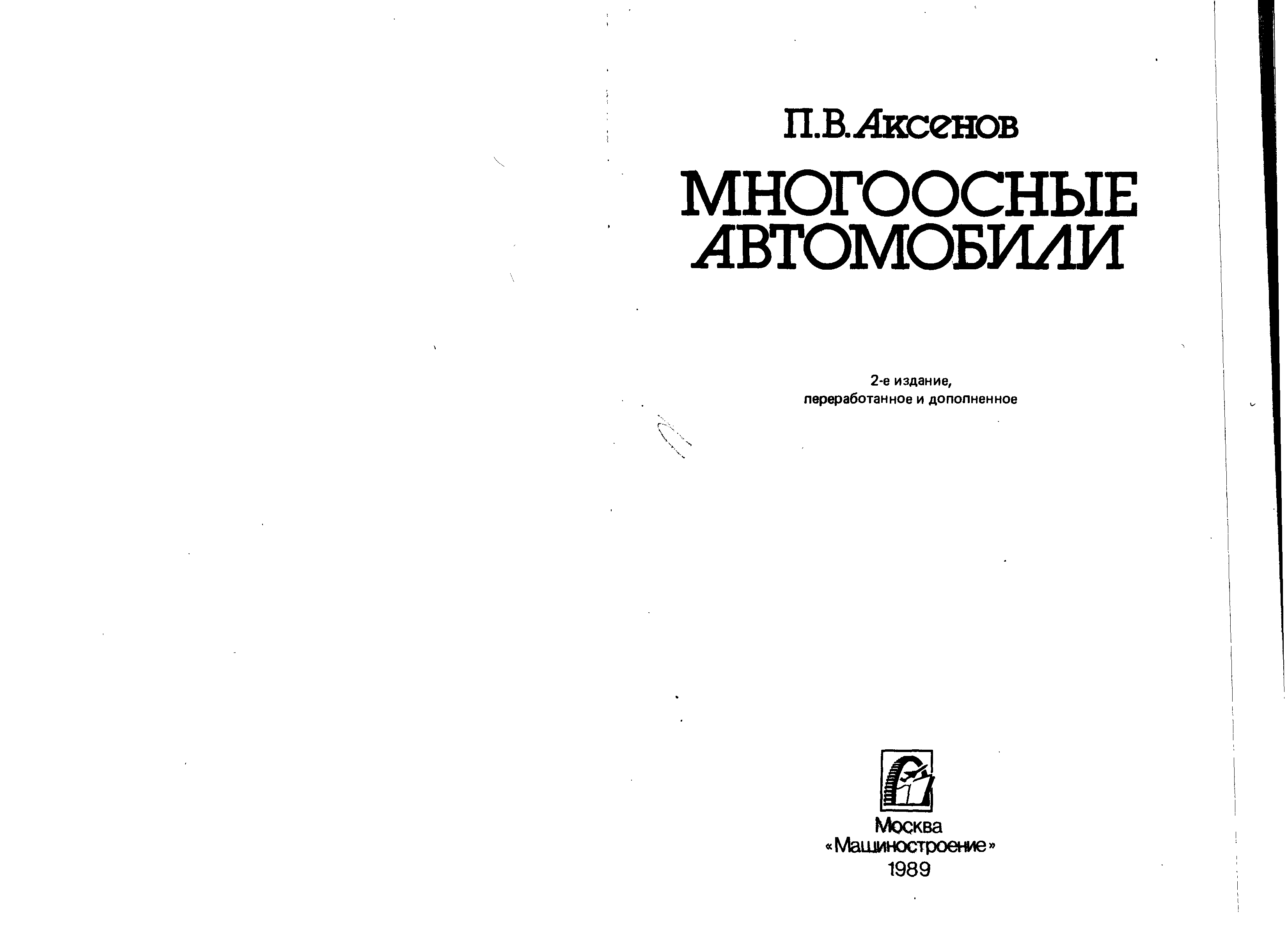 П.В. Аксенов

МНОГООСНЫЕ АВТОМОБИЛИ

2-е издание, переработанное и дополненное

Москва
«Машиностроение»
1989